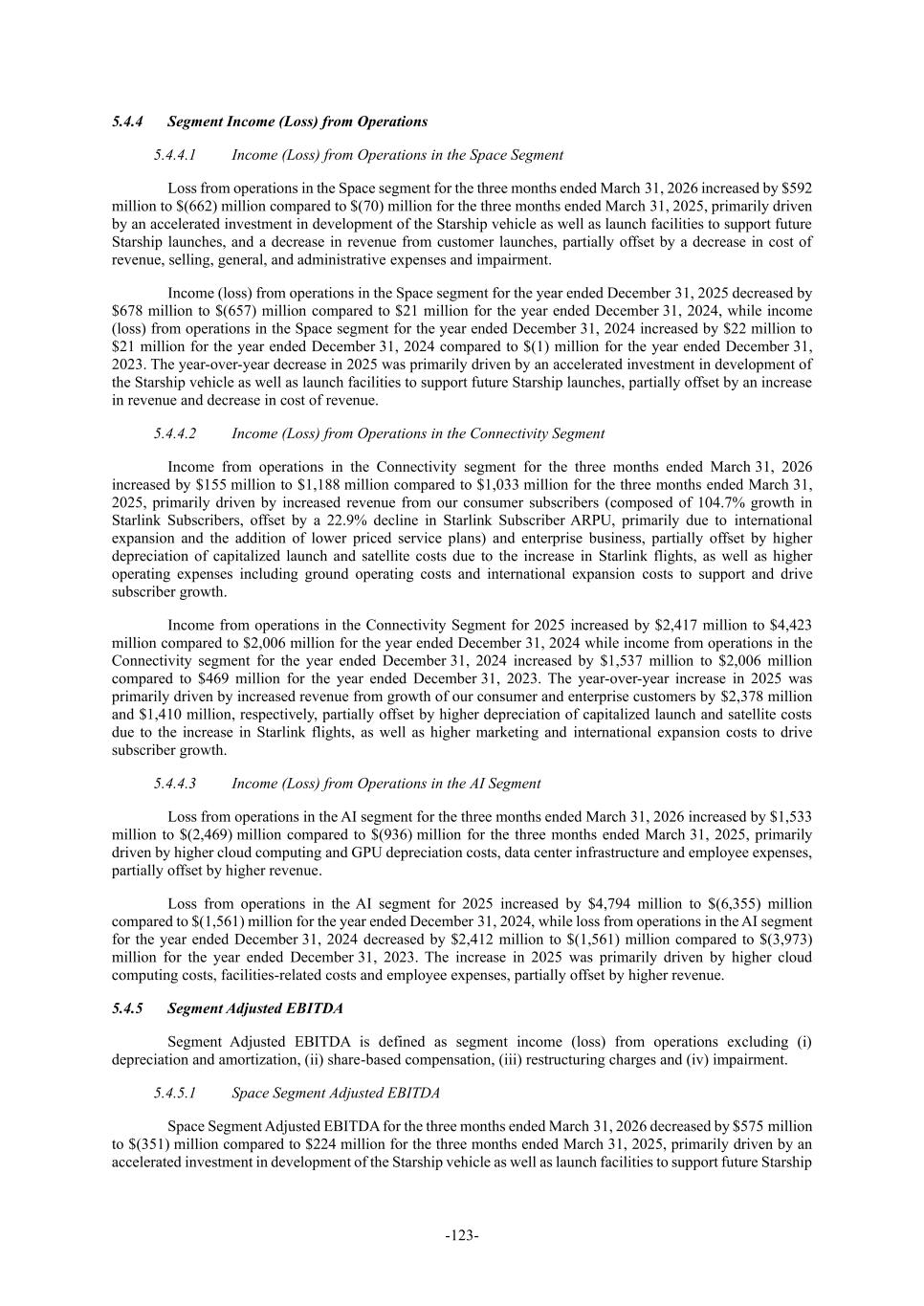 5.4.4 Segment Income (Loss) from Operations

5.4.4.1 Income (Loss) from Operations in the Space Segment

Loss from operations in the Space segment for the three months ended March 31, 2026 increased by \$592 million to \$(662) million compared to \$(70) million for the three months ended March 31, 2025, primarily driven by an accelerated investment in development of the Starship vehicle as well as launch facilities to support future Starship launches, and a decrease in revenue from customer launches, partially offset by a decrease in cost of revenue, selling, general, and administrative expenses and impairment.

Income (loss) from operations in the Space segment for the year ended December 31, 2025 decreased by \$678 million to \$(657) million compared to \$21 million for the year ended December 31, 2024, while income (loss) from operations in the Space segment for the year ended December 31, 2024 increased by \$22 million to \$21 million for the year ended December 31, 2024 compared to \$(1) million for the year ended December 31, 2023. The year-over-year decrease in 2025 was primarily driven by an accelerated investment in development of the Starship vehicle as well as launch facilities to support future Starship launches, partially offset by an increase in revenue and decrease in cost of revenue.

5.4.4.2 Income (Loss) from Operations in the Connectivity Segment

Income from operations in the Connectivity segment for the three months ended March 31, 2026 increased by \$155 million to \$1,188 million compared to \$1,033 million for the three months ended March 31, 2025, primarily driven by increased revenue from our consumer subscribers (composed of 104.7% growth in Starlink Subscribers, offset by a 22.9% decline in Starlink Subscriber ARPU, primarily due to international expansion and the addition of lower priced service plans) and enterprise business, partially offset by higher depreciation of capitalized launch and satellite costs due to the increase in Starlink flights, as well as higher operating expenses including ground operating costs and international expansion costs to support and drive subscriber growth.

Income from operations in the Connectivity Segment for 2025 increased by \$2,417 million to \$4,423 million compared to \$2,006 million for the year ended December 31, 2024 while income from operations in the Connectivity segment for the year ended December 31, 2024 increased by \$1,537 million to \$2,006 million compared to \$469 million for the year ended December 31, 2023. The year-over-year increase in 2025 was primarily driven by increased revenue from growth of our consumer and enterprise customers by \$2,378 million and \$1,410 million, respectively, partially offset by higher depreciation of capitalized launch and satellite costs due to the increase in Starlink flights, as well as higher marketing and international expansion costs to drive subscriber growth.

5.4.4.3 Income (Loss) from Operations in the AI Segment

Loss from operations in the AI segment for the three months ended March 31, 2026 increased by \$1,533 million to \$(2,469) million compared to \$(936) million for the three months ended March 31, 2025, primarily driven by higher cloud computing and GPU depreciation costs, data center infrastructure and employee expenses, partially offset by higher revenue.

Loss from operations in the AI segment for 2025 increased by \$4,794 million to \$(6,355) million compared to \$(1,561) million for the year ended December 31, 2024, while loss from operations in the AI segment for the year ended December 31, 2024 decreased by \$2,412 million to \$(1,561) million compared to \$(3,973) million for the year ended December 31, 2023. The increase in 2025 was primarily driven by higher cloud computing costs, facilities-related costs and employee expenses, partially offset by higher revenue.

5.4.5 Segment Adjusted EBITDA

Segment Adjusted EBITDA is defined as segment income (loss) from operations excluding (i) depreciation and amortization, (ii) share-based compensation, (iii) restructuring charges and (iv) impairment.

5.4.5.1 Space Segment Adjusted EBITDA

Space Segment Adjusted EBITDA for the three months ended March 31, 2026 decreased by \$575 million to \$(351) million compared to \$224 million for the three months ended March 31, 2025, primarily driven by an accelerated investment in development of the Starship vehicle as well as launch facilities to support future Starship

-123-